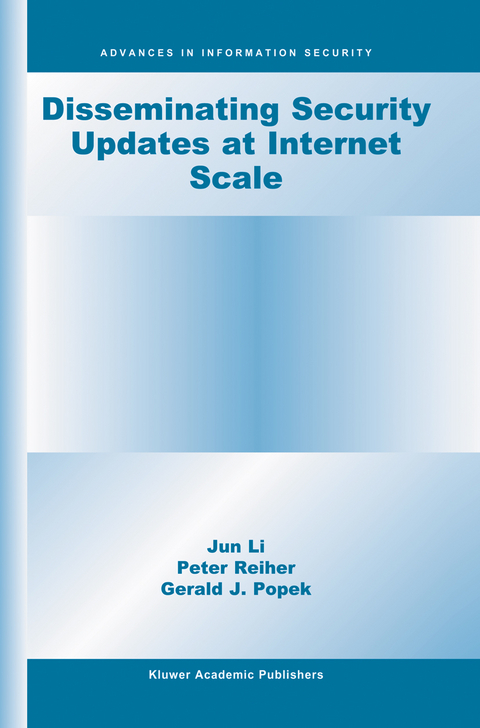 ADVANCES IN INFORMATION SECURITY

Disseminating Security Updates at Internet Scale

Jun Li
Peter Reiher
Gerald J. Popek

Kluwer Academic Publishers